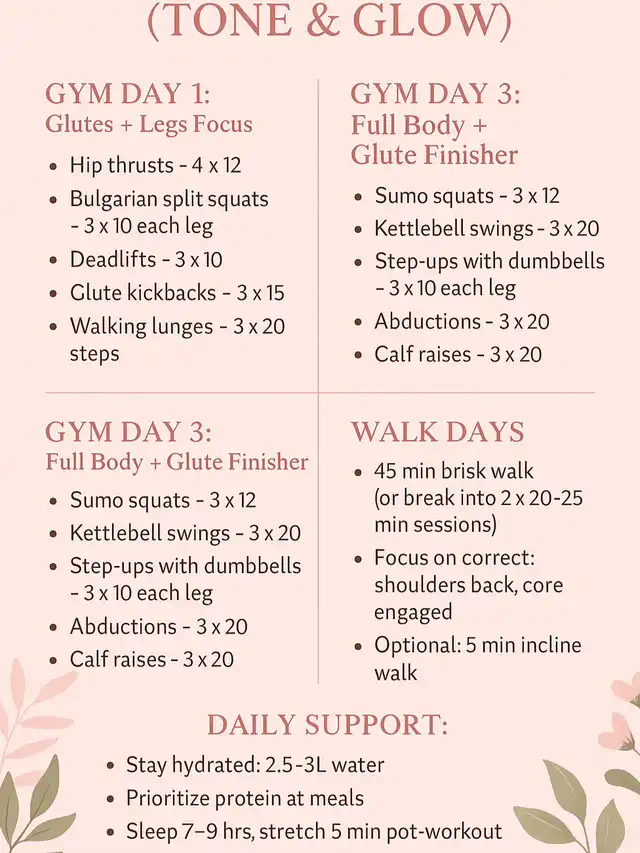 (TONE & GLOW)

GYM DAY 1:
Glutes + Legs Focus

• Hip thrusts - 4 x 12
• Bulgarian split squats - 3 x 10 each leg
• Deadlifts - 3 x 10
• Glute kickbacks - 3 x 15
• Walking lunges - 3 x 20 steps

GYM DAY 3:
Full Body + Glute Finisher

• Sumo squats - 3 x 12
• Kettlebell swings - 3 x 20
• Step-ups with dumbbells - 3 x 10 each leg
• Abductions - 3 x 20
• Calf raises - 3 x 20

GYM DAY 3:
Full Body + Glute Finisher

• Sumo squats - 3 x 12
• Kettlebell swings - 3 x 20
• Step-ups with dumbbells - 3 x 10 each leg
• Abductions - 3 x 20
• Calf raises - 3 x 20

WALK DAYS

• 45 min brisk walk (or break into 2 x 20-25 min sessions)
• Focus on correct: shoulders back, core engaged
• Optional: 5 min incline walk

DAILY SUPPORT:

• Stay hydrated: 2.5-3L water
• Prioritize protein at meals
• Sleep 7–9 hrs, stretch 5 min pot-workout